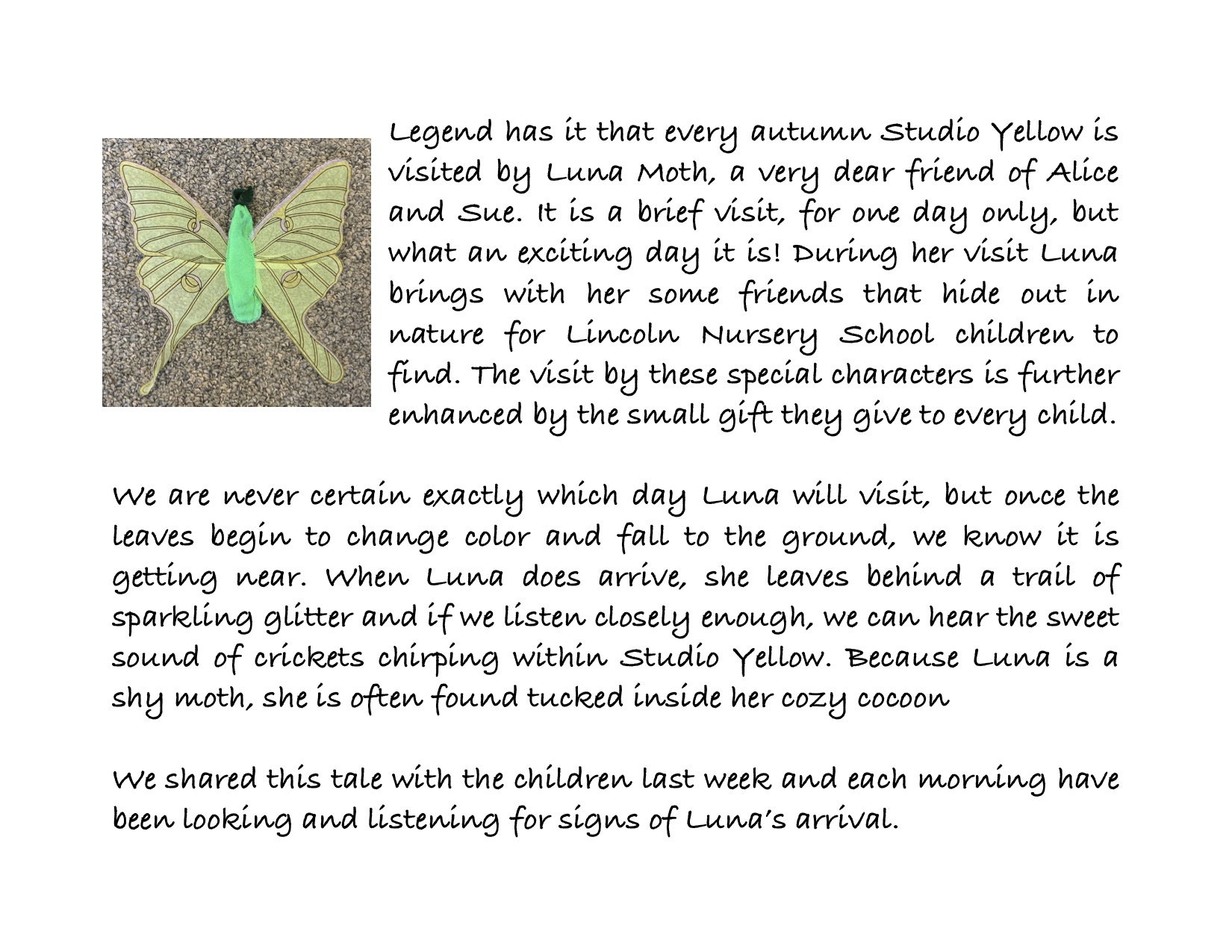 Legend has it that every autumn Studio Yellow is visited by Luna Moth, a very dear friend of Alice and Sue. It is a brief visit, for one day only, but what an exciting day it is! During her visit Luna brings with her some friends that hide out in nature for Lincoln Nursery School children to find. The visit by these special characters is further enhanced by the small gift they give to every child.

We are never certain exactly which day Luna will visit, but once the leaves begin to change color and fall to the ground, we know it is getting near. When Luna does arrive, she leaves behind a trail of sparkling glitter and if we listen closely enough, we can hear the sweet sound of crickets chirping within Studio Yellow. Because Luna is a shy moth, she is often found tucked inside her cozy cocoon

We shared this tale with the children last week and each morning have been looking and listening for signs of Luna's arrival.